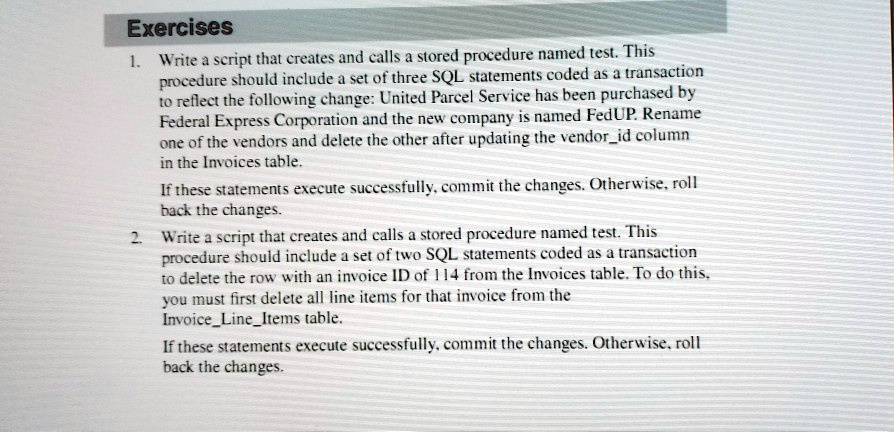 Exercises

1. Write a script that creates and calls a stored procedure named test. This procedure should include a set of three SQL statements coded as a transaction to reflect the following change: United Parcel Service has been purchased by Federal Express Corporation and the new company is named FedUP. Rename one of the vendors and delete the other after updating the vendor_id column in the Invoices table.

If these statements execute successfully, commit the changes. Otherwise, roll back the changes.

2. Write a script that creates and calls a stored procedure named test. This procedure should include a set of two SQL statements coded as a transaction to delete the row with an invoice ID of 114 from the Invoices table. To do this, you must first delete all line items for that invoice from the Invoice_Line_Items table.

If these statements execute successfully, commit the changes. Otherwise, roll back the changes.